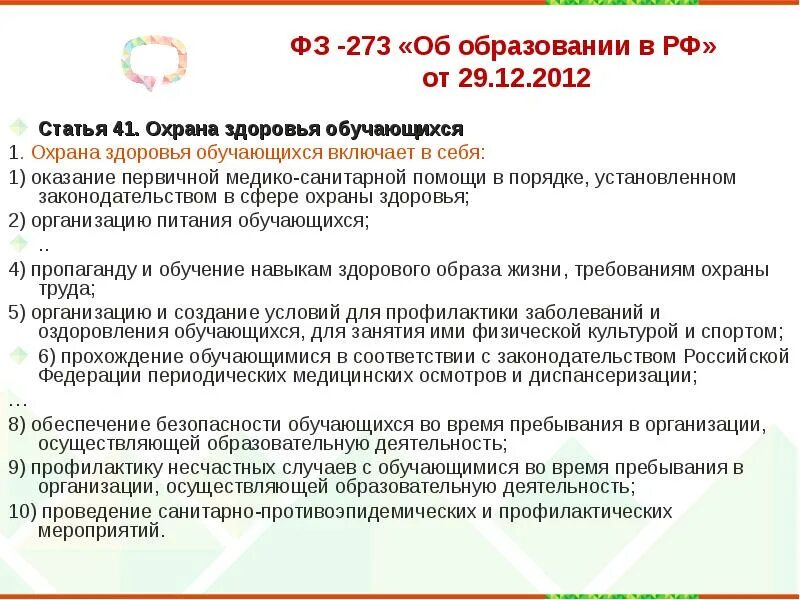 ФЗ -273 «Об образовании в РФ» от 29.12.2012

Статья 41. Охрана здоровья обучающихся

1. Охрана здоровья обучающихся включает в себя:

1) оказание первичной медико-санитарной помощи в порядке, установленном законодательством в сфере охраны здоровья;

2) организацию питания обучающихся;

..

4) пропаганду и обучение навыкам здорового образа жизни, требованиям охраны труда;

5) организацию и создание условий для профилактики заболеваний и оздоровления обучающихся, для занятия ими физической культурой и спортом;

6) прохождение обучающимися в соответствии с законодательством Российской Федерации периодических медицинских осмотров и диспансеризации;

…

8) обеспечение безопасности обучающихся во время пребывания в организации, осуществляющей образовательную деятельность;

9) профилактику несчастных случаев с обучающимися во время пребывания в организации, осуществляющей образовательную деятельность;

10) проведение санитарно-противоэпидемических и профилактических мероприятий.